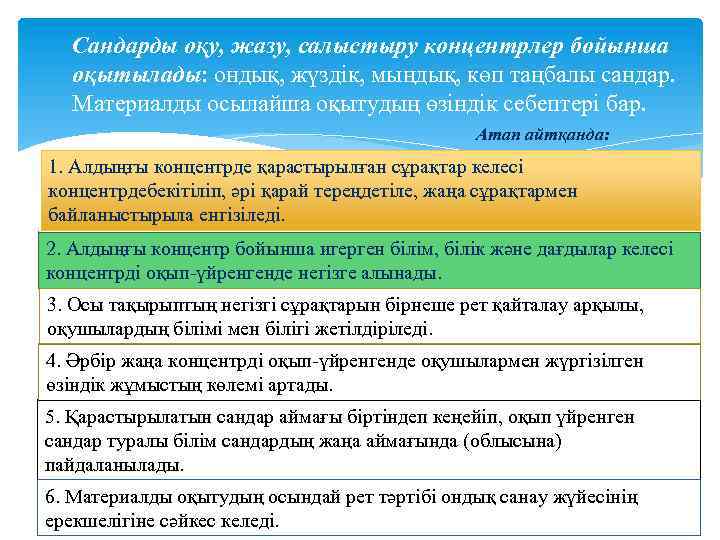 Сандарды оқу, жазу, салыстыру концентрлер бойынша оқытылады: ондық, жүздік, мыңдық, көп таңбалы сандар. Материалды осылайша оқытудың өзіндік себептері бар.

Атап айтқанда:

1. Алдыңғы концентрде қарастырылған сұрақтар келесі концентрдебекітіліп, әрі қарай тереңдетіле, жаңа сұрақтармен байланыстырыла енгізіледі.

2. Алдыңғы концентр бойынша игерген білім, білік және дағдылар келесі концентрді оқып-үйренгенде негізге алынады.

3. Осы тақырыптың негізгі сұрақтарын бірнеше рет қайталау арқылы, оқушылардың білімі мен білігі жетілдіріледі.

4. Әрбір жаңа концентрді оқып-үйренгенде оқушылармен жүргізілген өзіндік жұмыстың көлемі артады.

5. Қарастырылатын сандар аймағы біртіндеп кеңейіп, оқып үйренген сандар туралы білім сандардың жаңа аймағында (облысына) пайдаланылады.

6. Материалды оқытудың осындай рет тәртібі ондық санау жүйесінің ерекшелігіне сәйкес келеді.